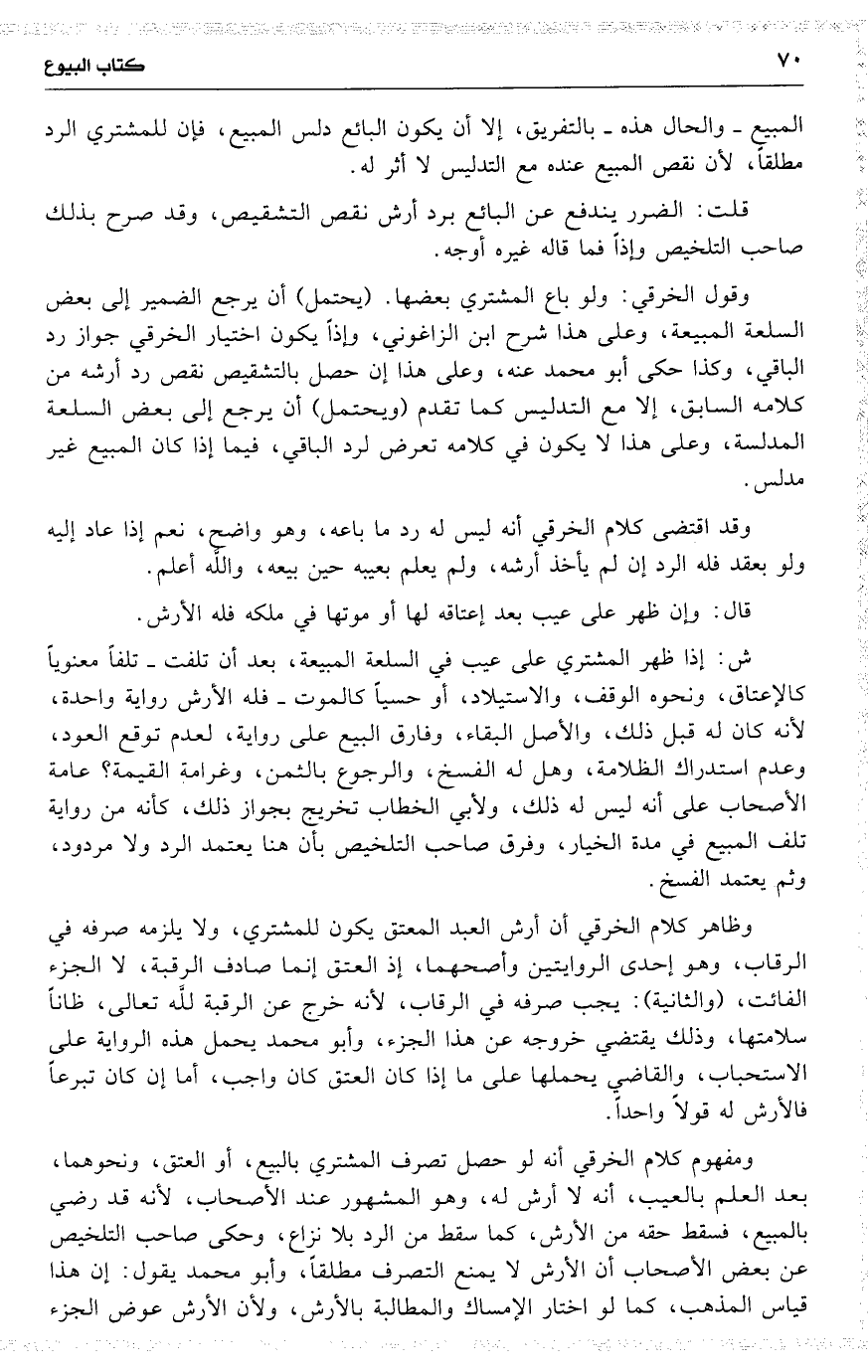 ٧٠ كتاب البيوع

المبيع ـ والحال هذه ـ بالتفريق، إلا أن يكون البائع دلس المبيع، فإن للمشتري الرد مطلقاً، لأن نقص المبيع عنده مع التدليس لا أثر له.

قلت: الضرر يندفع عن البائع برد أرش نقص التشقيص، وقد صرح بذلك صاحب التلخيص وإذاً فما قاله غيره أوجه.

وقول الخرقي: ولو باع المشتري بعضها. (يحتمل) أن يرجع الضمير إلى بعض السلعة المبيعة، وعلى هذا شرح ابن الزاغوني، وإذاً يكون اختيار الخرقي جواز رد الباقي، وكذا حكى أبو محمد عنه، وعلى هذا إن حصل بالتشقيص نقص رد أرشه من كلامه السابق، إلا مع التدليس كما تقدم (ويحتمل) أن يرجع إلى بعض السلعة المدلسة، وعلى هذا لا يكون في كلامه تعرض لرد الباقي، فيما إذا كان المبيع غير مدلس.

وقد اقتضى كلام الخرقي أنه ليس له رد ما باعه، وهو واضح، نعم إذا عاد إليه ولو بعقد فله الرد إن لم يأخذ أرشه، ولم يعلم بعيبه حين بيعه، والله أعلم.

قال: وإن ظهر على عيب بعد إعتاقه لها أو موتها في ملكه فله الأرش.

ش: إذا ظهر المشتري على عيب في السلعة المبيعة، بعد أن تلفت ـ تلفاً معنوياً كالإعتاق، ونحوه الوقف، والاستيلاد، أو حسياً كالموت ـ فله الأرش رواية واحدة، لأنه كان له قبل ذلك، والأصل البقاء، وفارق البيع على رواية، لعدم توقع العود، وعدم استدراك الظلامة، وهل له الفسخ، والرجوع بالثمن، وغرامة القيمة؟ عامة الأصحاب على أنه ليس له ذلك، ولأبي الخطاب تخريج بجواز ذلك، كأنه من رواية تلف المبيع في مدة الخيار، وفرق صاحب التلخيص بأن هنا يعتمد الرد ولا مردود، وثم يعتمد الفسخ.

وظاهر كلام الخرقي أن أرش العبد المعتق يكون للمشتري، ولا يلزمه صرفه في الرقاب، وهو إحدى الروايتين وأصحهما، إذ العتق إنما صادف الرقبة، لا الجزء الفائت، (والثانية): يجب صرفه في الرقاب، لأنه خرج عن الرقبة لله تعالى، ظاناً سلامتها، وذلك يقتضي خروجه عن هذا الجزء، وأبو محمد يحمل هذه الرواية على الاستحباب، والقاضي يحملها على ما إذا كان العتق كان واجب، أما إن كان تبرعاً فالأرش له قولاً واحداً.

ومفهوم كلام الخرقي أنه لو حصل تصرف المشتري بالبيع، أو العتق، ونحوهما، بعد العلم بالعيب، أنه لا أرش له، وهو المشهور عند الأصحاب، لأنه قد رضي بالمبيع، فسقط حقه من الأرش، كما سقط من الرد بلا نزاع، وحكى صاحب التلخيص عن بعض الأصحاب أن الأرش لا يمنع التصرف مطلقاً، وأبو محمد يقول: إن هذا قياس المذهب، كما لو اختار الإمساك والمطالبة بالأرش، ولأن الأرش عوض الجزء